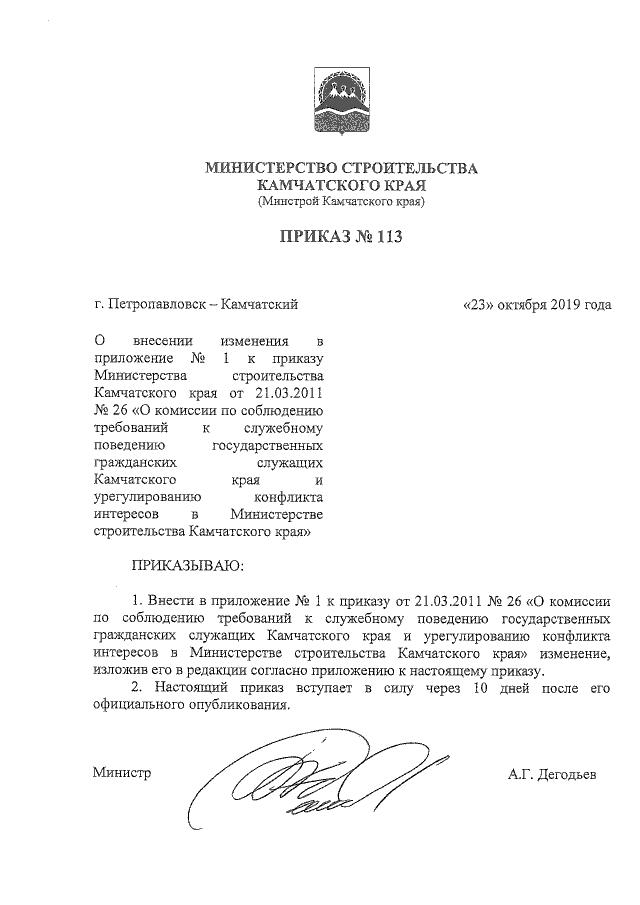 МИНИСТЕРСТВО СТРОИТЕЛЬСТВА КАМЧАТСКОГО КРАЯ
(Минстрой Камчатского края)

ПРИКАЗ № 113

г. Петропавловск – Камчатский

«23» октября 2019 года

О внесении изменения в приложение № 1 к приказу Министерства строительства Камчатского края от 21.03.2011 № 26 «О комиссии по соблюдению требований к служебному поведению государственных гражданских служащих Камчатского края и урегулированию конфликта интересов в Министерстве строительства Камчатского края»

ПРИКАЗЫВАЮ:

1. Внести в приложение № 1 к приказу от 21.03.2011 № 26 «О комиссии по соблюдению требований к служебному поведению государственных гражданских служащих Камчатского края и урегулированию конфликта интересов в Министерстве строительства Камчатского края» изменение, изложив его в редакции согласно приложению к настоящему приказу.

2. Настоящий приказ вступает в силу через 10 дней после его официального опубликования.

Министр

А.Г. Дегодьев